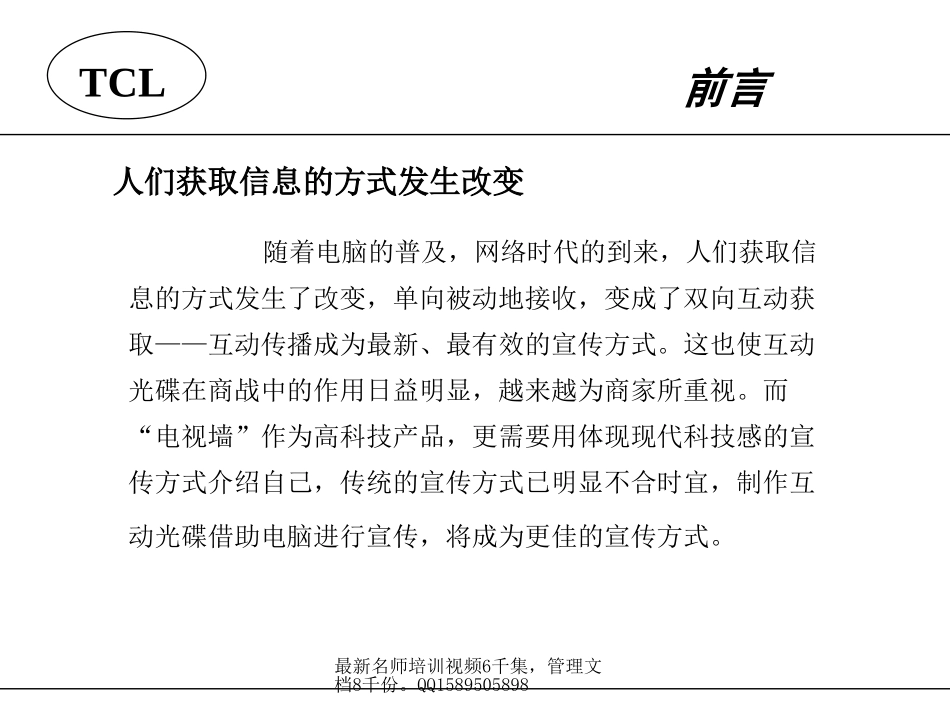 TCL

前言

人们获取信息的方式发生改变

随着电脑的普及，网络时代的到来，人们获取信息的方式发生了改变，单向被动地接收，变成了双向互动获取——互动传播成为最新、最有效的宣传方式。这也使互动光碟在商战中的作用日益明显，越来越为商家所重视。而“电视墙”作为高科技产品，更需要用体现现代科技感的宣传方式介绍自己，传统的宣传方式已明显不合时宜，制作互动光碟借助电脑进行宣传，将成为更佳的宣传方式。

最新名师培训视频6千集，管理文档8千份。QQ1589505898